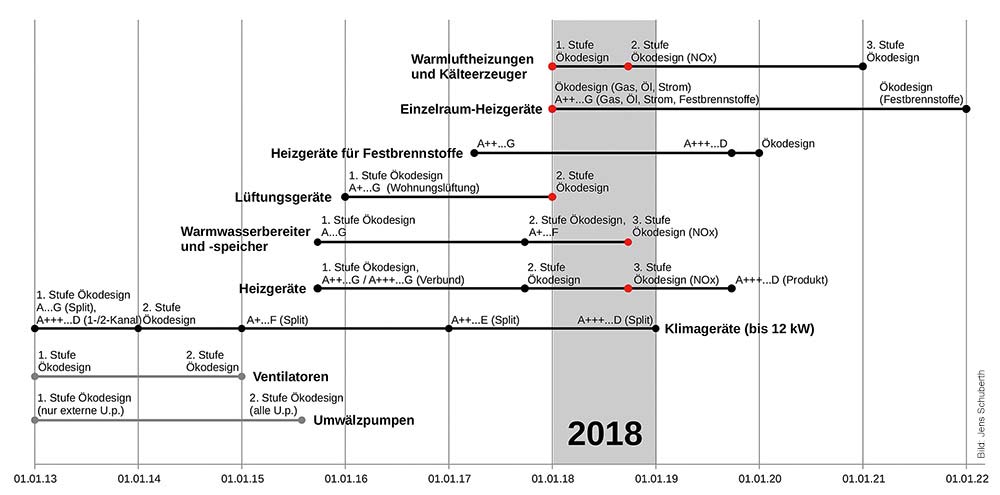 Warmluftheizungen und Kälteerzeuger

1. Stufe Ökodesign

2. Stufe Ökodesign (NOx)

3. Stufe Ökodesign

Einzelraum-Heizgeräte

Ökodesign (Gas, Öl, Strom)
A++...G (Gas, Öl, Strom, Festbrennstoffe)

Ökodesign (Festbrennstoffe)

Heizgeräte für Festbrennstoffe

A++...G

A+++...D

Ökodesign

Lüftungsgeräte

1. Stufe Ökodesign
A+...G (Wohnungslüftung)

2. Stufe Ökodesign

Warmwasserbereiter und -speicher

1. Stufe Ökodesign
A...G

2. Stufe Ökodesign,
A+...F

3. Stufe Ökodesign (NOx)

Heizgeräte

1. Stufe Ökodesign,
A++...G / A+++...G (Verbund)

2. Stufe Ökodesign

3. Stufe Ökodesign (NOx)

A+++...D (Produkt)

1. Stufe Ökodesign
A...G (Split),
A+++...D (1-/2-Kanal)

2. Stufe Ökodesign

A+...F (Split)

A++...E (Split)

A+++...D (Split)

Klimageräte (bis 12 kW)

1. Stufe Ökodesign

2. Stufe Ökodesign

Ventilatoren

1. Stufe Ökodesign (nur externe U.p.)

2. Stufe Ökodesign (alle U.p.)

Umwälzpumpen

2018

Bild: Jens Schuberth

01.01.13 01.01.14 01.01.15 01.01.16 01.01.17 01.01.18 01.01.19 01.01.20 01.01.21 01.01.22